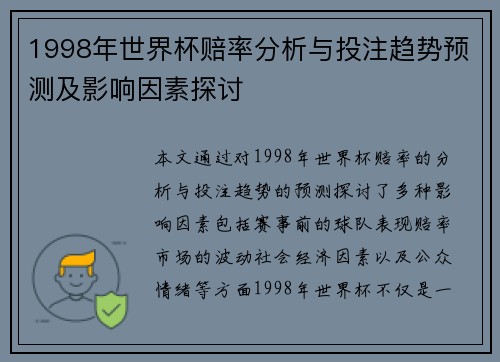 1998年世界杯赔率分析与投注趋势预测及影响因素探讨

本文通过对1998年世界杯赔率的分析与投注趋势的预测探讨了多种影响因素包括赛事前的球队表现赔率市场的波动社会经济因素以及公众情绪等方面1998年世界杯不仅是一